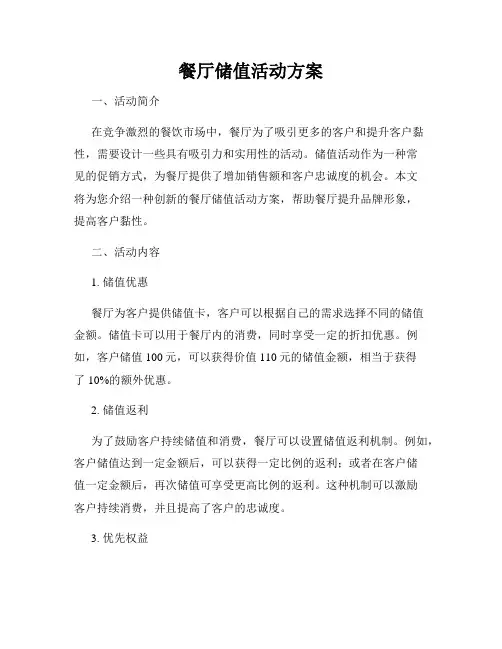 餐厅储值活动方案

一、活动简介

在竞争激烈的餐饮市场中，餐厅为了吸引更多的客户和提升客户黏性，需要设计一些具有吸引力和实用性的活动。储值活动作为一种常见的促销方式，为餐厅提供了增加销售额和客户忠诚度的机会。本文将为您介绍一种创新的餐厅储值活动方案，帮助餐厅提升品牌形象，提高客户黏性。

二、活动内容

1. 储值优惠

餐厅为客户提供储值卡，客户可以根据自己的需求选择不同的储值金额。储值卡可以用于餐厅内的消费，同时享受一定的折扣优惠。例如，客户储值 100 元，可以获得价值 110 元的储值金额，相当于获得了 10%的额外优惠。

2. 储值返利

为了鼓励客户持续储值和消费，餐厅可以设置储值返利机制。例如，客户储值达到一定金额后，可以获得一定比例的返利；或者在客户储值一定金额后，再次储值可享受更高比例的返利。这种机制可以激励客户持续消费，并且提高了客户的忠诚度。

3. 优先权益